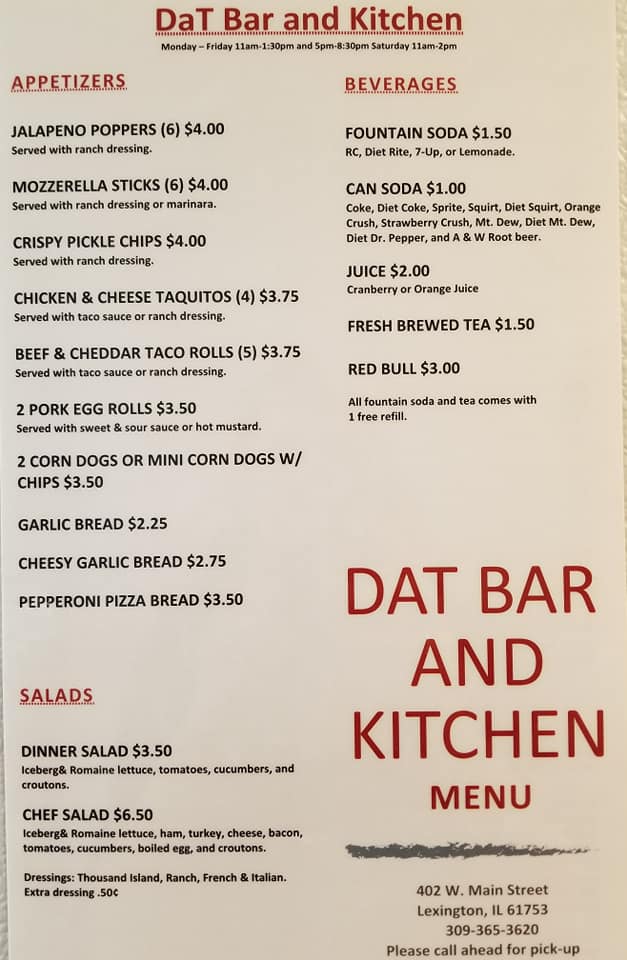 DaT Bar and Kitchen

Monday – Friday 11am-1:30pm and 5pm-8:30pm Saturday 11am-2pm

APPETIZERS

JALAPENO POPPERS (6) $4.00
Served with ranch dressing.

MOZZERELLA STICKS (6) $4.00
Served with ranch dressing or marinara.

CRISPY PICKLE CHIPS $4.00
Served with ranch dressing.

CHICKEN & CHEESE TAQUITOS (4) $3.75
Served with taco sauce or ranch dressing.

BEEF & CHEDDAR TACO ROLLS (5) $3.75
Served with taco sauce or ranch dressing.

2 PORK EGG ROLLS $3.50
Served with sweet & sour sauce or hot mustard.

2 CORN DOGS OR MINI CORN DOGS W/ CHIPS $3.50

GARLIC BREAD $2.25

CHEESY GARLIC BREAD $2.75

PEPPERONI PIZZA BREAD $3.50

SALADS

DINNER SALAD $3.50
Iceberg& Romaine lettuce, tomatoes, cucumbers, and croutons.

CHEF SALAD $6.50
Iceberg& Romaine lettuce, ham, turkey, cheese, bacon, tomatoes, cucumbers, boiled egg, and croutons.

Dressings: Thousand Island, Ranch, French & Italian.
Extra dressing .50¢

BEVERAGES

FOUNTAIN SODA $1.50
RC, Diet Rite, 7-Up, or Lemonade.

CAN SODA $1.00
Coke, Diet Coke, Sprite, Squirt, Diet Squirt, Orange Crush, Strawberry Crush, Mt. Dew, Diet Mt. Dew, Diet Dr. Pepper, and A & W Root beer.

JUICE $2.00
Cranberry or Orange Juice

FRESH BREWED TEA $1.50

RED BULL $3.00

All fountain soda and tea comes with 1 free refill.

DAT BAR AND KITCHEN
MENU

402 W. Main Street
Lexington, IL 61753
309-365-3620
Please call ahead for pick-up